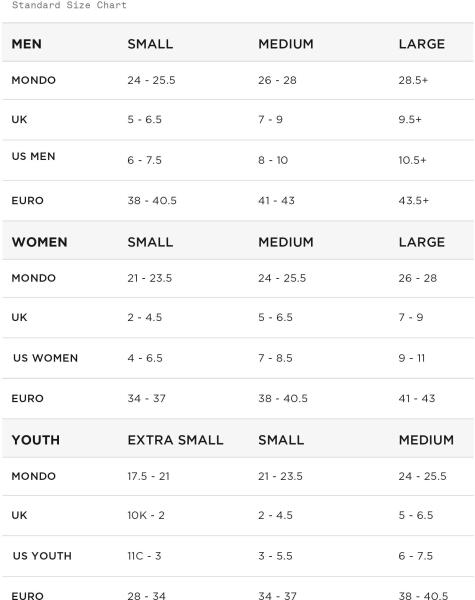 Standard Size Chart

| MEN | SMALL | MEDIUM | LARGE |
|---|---|---|---|
| MONDO | 24 - 25.5 | 26 - 28 | 28.5+ |
| UK | 5 - 6.5 | 7 - 9 | 9.5+ |
| US MEN | 6 - 7.5 | 8 - 10 | 10.5+ |
| EURO | 38 - 40.5 | 41 - 43 | 43.5+ |
| WOMEN | SMALL | MEDIUM | LARGE |
| MONDO | 21 - 23.5 | 24 - 25.5 | 26 - 28 |
| UK | 2 - 4.5 | 5 - 6.5 | 7 - 9 |
| US WOMEN | 4 - 6.5 | 7 - 8.5 | 9 - 11 |
| EURO | 34 - 37 | 38 - 40.5 | 41 - 43 |
| YOUTH | EXTRA SMALL | SMALL | MEDIUM |
| MONDO | 17.5 - 21 | 21 - 23.5 | 24 - 25.5 |
| UK | 10K - 2 | 2 - 4.5 | 5 - 6.5 |
| US YOUTH | 11C - 3 | 3 - 5.5 | 6 - 7.5 |
| EURO | 28 - 34 | 34 - 37 | 38 - 40.5 |